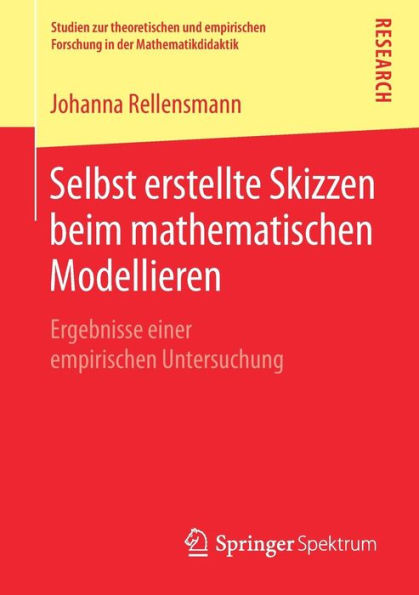 Studien zur theoretischen und empirischen Forschung in der Mathematikdidaktik

RESEARCH

Johanna Rellensmann

Selbst erstellte Skizzen beim mathematischen Modellieren

Ergebnisse einer empirischen Untersuchung

Springer Spektrum